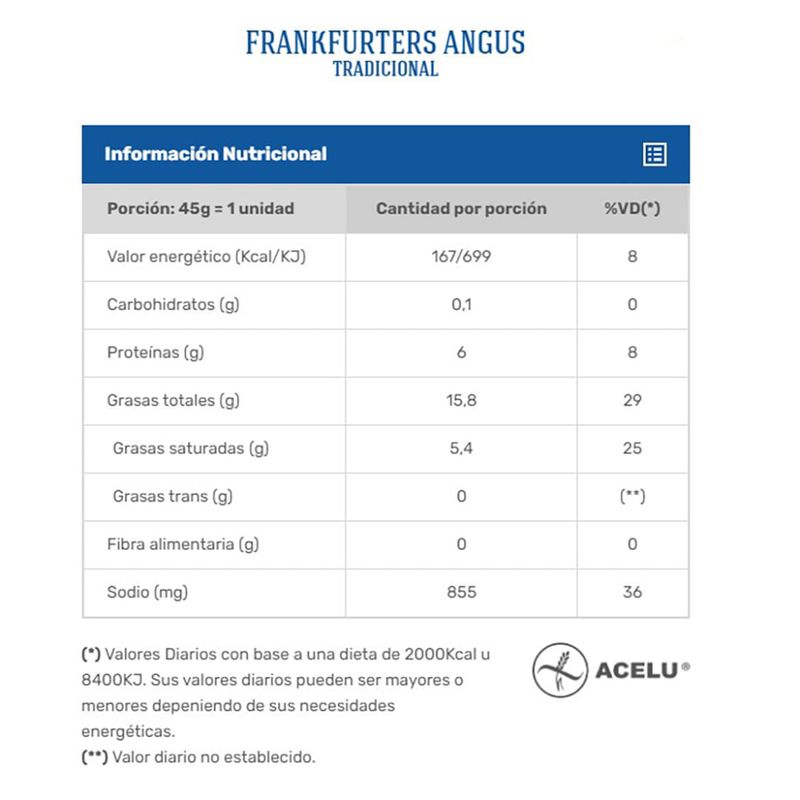 FRANKFURTERS ANGUS
TRADICIONAL

Información Nutricional

| Porción: 45g = 1 unidad | Cantidad por porción | %VD(*) |
|---|---|---|
| Valor energético (Kcal/KJ) | 167/699 | 8 |
| Carbohidratos (g) | 0,1 | 0 |
| Proteínas (g) | 6 | 8 |
| Grasas totales (g) | 15,8 | 29 |
| Grasas saturadas (g) | 5,4 | 25 |
| Grasas trans (g) | 0 | (**) |
| Fibra alimentaria (g) | 0 | 0 |
| Sodio (mg) | 855 | 36 |

(*) Valores Diarios con base a una dieta de 2000Kcal u 8400KJ. Sus valores diarios pueden ser mayores o menores depeniendo de sus necesidades energéticas.
(**) Valor diario no establecido.

ACELU®